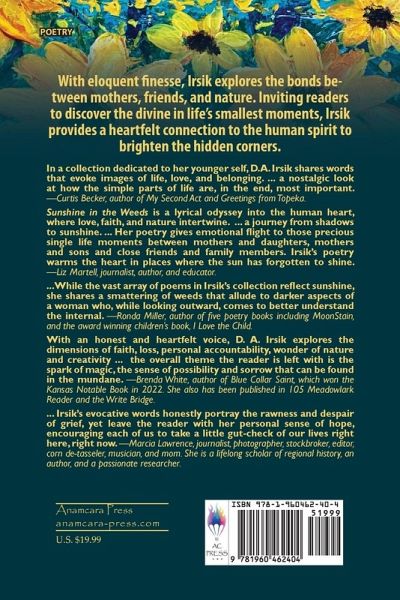 POETRY

With eloquent finesse, Irsik explores the bonds between mothers, friends, and nature. Inviting readers to discover the divine in life's smallest moments, Irsik provides a heartfelt connection to the human spirit to brighten the hidden corners.

In a collection dedicated to her younger self, D.A. Irsik shares words that evoke images of life, love, and belonging. ... a nostalgic look at how the simple parts of life are, in the end, most important. —Curtis Becker, author of My Second Act and Greetings from Topeka.

Sunshine in the Weeds is a lyrical odyssey into the human heart, where love, faith, and nature intertwine. ... a journey from shadows to sunshine. ... Her poetry gives emotional flight to those precious single life moments between mothers and daughters, mothers and sons and close friends and family members. Irsik's poetry warms the heart in places where the sun has forgotten to shine. —Liz Martell, journalist, author, and educator.

...While the vast array of poems in Irsik's collection reflect sunshine, she shares a smattering of weeds that allude to darker aspects of a woman who, while looking outward, comes to better understand the internal. —Ronda Miller, author of five poetry books including MoonStain, and the award winning children's book, I Love the Child.

With an honest and heartfelt voice, D. A. Irsik explores the dimensions of faith, loss, personal accountability, wonder of nature and creativity ... the overall theme the reader is left with is the spark of magic, the sense of possibility and sorrow that can be found in the mundane. —Brenda White, author of Blue Collar Saint, which won the Kansas Notable Book in 2022. She also has been published in 105 Meadowlark Reader and the Write Bridge.

... Irsik's evocative words honestly portray the rawness and despair of grief, yet leave the reader with her personal sense of hope, encouraging each of us to take a little gut-check of our lives right here, right now. —Marcia Lawrence, journalist, photographer, stockbroker, editor, corn de-tasseler, musician, and mom. She is a lifelong scholar of regional history, an author, and a passionate researcher.

Anamcara Press
anamcara-press.com
U.S. $19.99

AC PRESS

ISBN 978-1-960462-40-4
51999
9 781960 462404